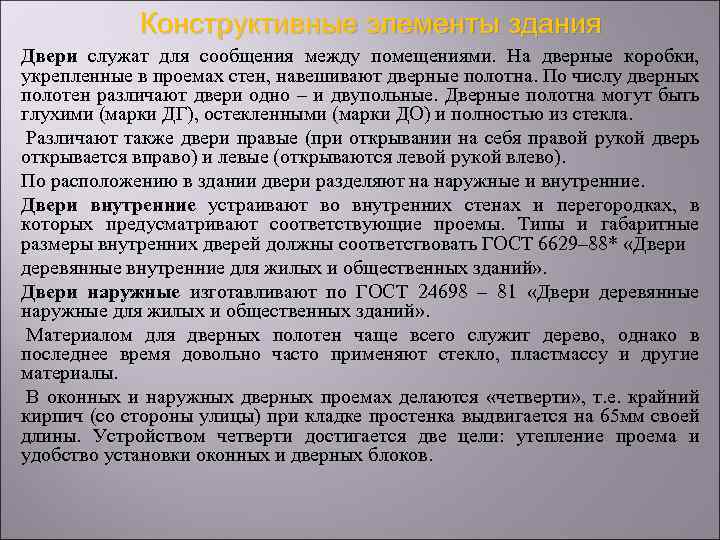 Конструктивные элементы здания

Двери служат для сообщения между помещениями. На дверные коробки, укрепленные в проемах стен, навешивают дверные полотна. По числу дверных полотен различают двери одно – и двупольные. Дверные полотна могут быть глухими (марки ДГ), остекленными (марки ДО) и полностью из стекла.

Различают также двери правые (при открывании на себя правой рукой дверь открывается вправо) и левые (открываются левой рукой влево).

По расположению в здании двери разделяют на наружные и внутренние.

Двери внутренние устраивают во внутренних стенах и перегородках, в которых предусматривают соответствующие проемы. Типы и габаритные размеры внутренних дверей должны соответствовать ГОСТ 6629–88* «Двери деревянные внутренние для жилых и общественных зданий».

Двери наружные изготавливают по ГОСТ 24698 – 81 «Двери деревянные наружные для жилых и общественных зданий».

Материалом для дверных полотен чаще всего служит дерево, однако в последнее время довольно часто применяют стекло, пластмассу и другие материалы.

В оконных и наружных дверных проемах делаются «четверти», т.е. крайний кирпич (со стороны улицы) при кладке простенка выдвигается на 65мм своей длины. Устройством четверти достигается две цели: утепление проема и удобство установки оконных и дверных блоков.